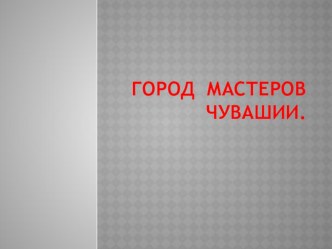 ГОРОД МАСТЕРОВ ЧУВАШИИ.